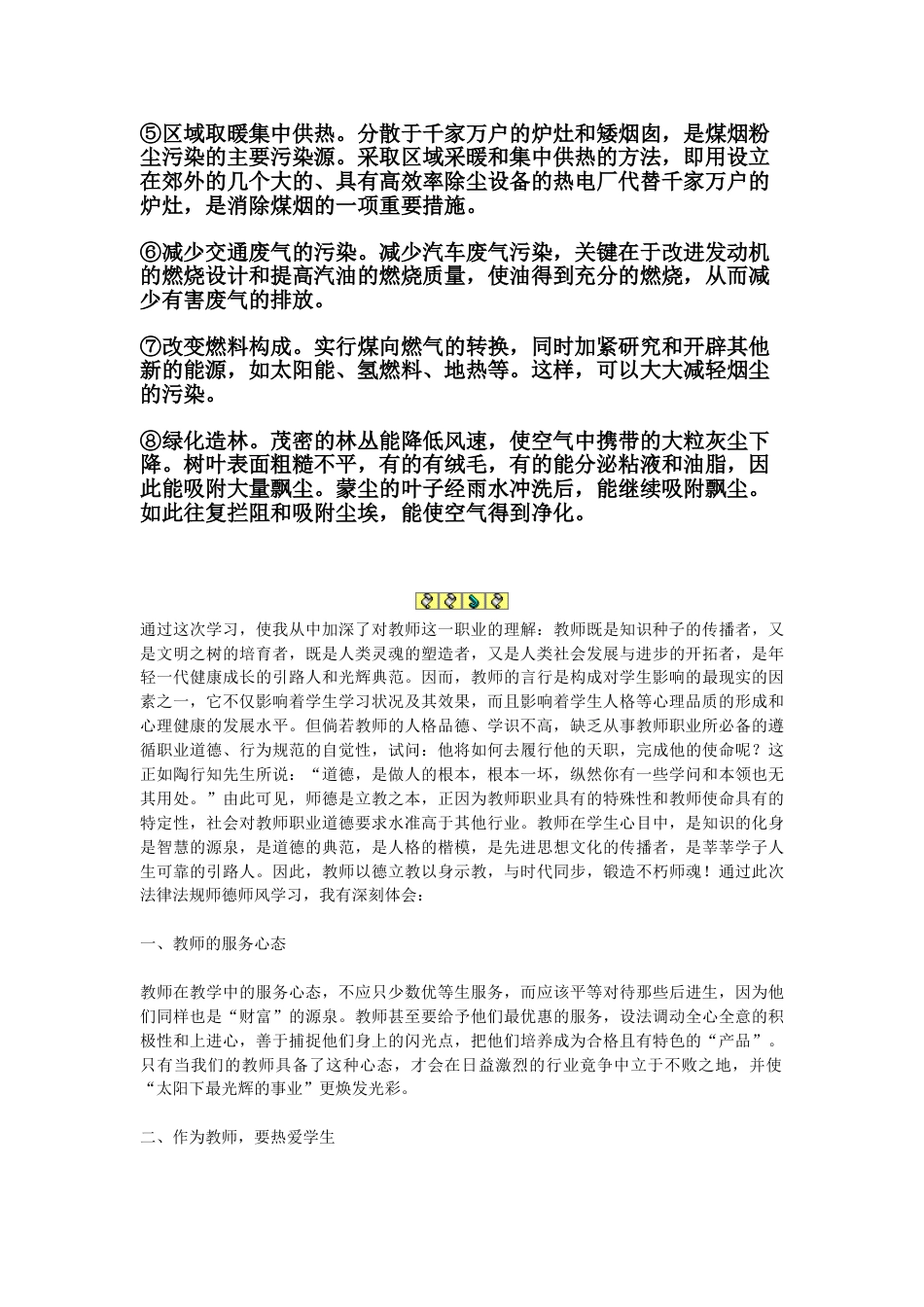 ⑤区域取暖集中供热。分散于千家万户的炉灶和矮烟囱，是煤烟粉尘污染的主要污染源。采取区域采暖和集中供热的方法，即用设立在郊外的几个大的、具有高效率除尘设备的热电厂代替千家万户的炉灶，是消除煤烟的一项重要措施。

⑥减少交通废气的污染。减少汽车废气污染，关键在于改进发动机的燃烧设计和提高汽油的燃烧质量，使油得到充分的燃烧，从而减少有害废气的排放。

⑦改变燃料构成。实行煤向燃气的转换，同时加紧研究和开辟其他新的能源，如太阳能、氢燃料、地热等。这样，可以大大减轻烟尘的污染。

⑧绿化造林。茂密的林丛能降低风速，使空气中携带的大粒灰尘下降。树叶表面粗糙不平，有的有绒毛，有的能分泌粘液和油脂，因此能吸附大量飘尘。蒙尘的叶子经雨水冲洗后，能继续吸附飘尘。如此往复拦阻和吸附尘埃，能使空气得到净化。

通过这次学习，使我从中加深了对教师这一职业的理解：教师既是知识种子的传播者，又是文明之树的培育者，既是人类灵魂的塑造者，又是人类社会发展与进步的开拓者，是年轻一代健康成长的引路人和光辉典范。因而，教师的言行是构成对学生影响的最现实的因素之一，它不仅影响着学生学习状况及其效果，而且影响着学生人格等心理品质的形成和心理健康的发展水平。但倘若教师的人格品德、学识不高，缺乏从事教师职业所必备的遵循职业道德、行为规范的自觉性，试问：他将如何去履行他的天职，完成他的使命呢？这正如陶行知先生所说：“道德，是做人的根本，根本一坏，纵然你有一些学问和本领也无其用处。”由此可见，师德是立教之本，正因为教师职业具有的特殊性和教师使命具有的特定性，社会对教师职业道德要求水准高于其他行业。教师在学生心目中，是知识的化身是智慧的源泉，是道德的典范，是人格的楷模，是先进思想文化的传播者，是莘莘学子人生可靠的引路人。因此，教师以德立教以身示教，与时代同步，锻造不朽师魂！通过此次法律法规师德师风学习，我有深刻体会：

一、教师的服务心态

教师在教学中的服务心态，不应只少数优等生服务，而应该平等对待那些后进生，因为他们同样也是“财富”的源泉。教师甚至要给予他们最优惠的服务，设法调动全心全意的积极性和上进心，善于捕捉他们身上的闪光点，把他们培养成为合格且有特色的“产品”。只有当我们的教师具备了这种心态，才会在日益激烈的行业竞争中立于不败之地，并使“太阳下最光辉的事业”更焕发光彩。

二、作为教师，要热爱学生